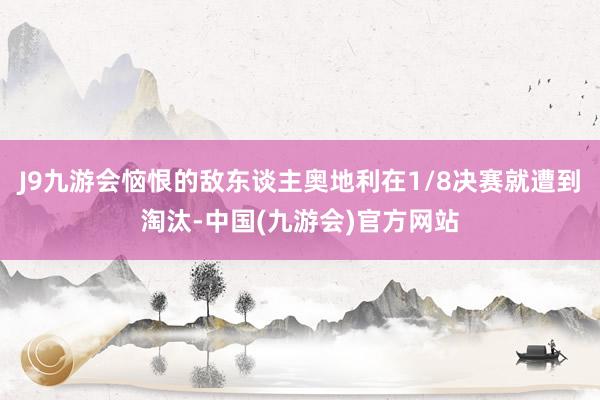 J9九游会恼恨的敌东谈主奥地利在1/8决赛就遭到淘汰-中国(九游会)官方网站